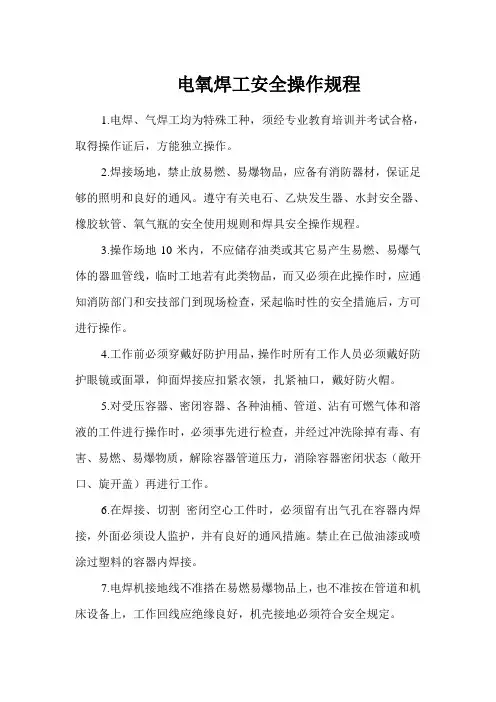 电氧焊工安全操作规程

1.电焊、气焊工均为特殊工种，须经专业教育培训并考试合格，取得操作证后，方能独立操作。

2.焊接场地，禁止放易燃、易爆物品，应备有消防器材，保证足够的照明和良好的通风。遵守有关电石、乙炔发生器、水封安全器、橡胶软管、氧气瓶的安全使用规则和焊具安全操作规程。

3.操作场地 10 米内，不应储存油类或其它易产生易燃、易爆气体的器皿管线，临时工地若有此类物品，而又必须在此操作时，应通知消防部门和安技部门到现场检查，采起临时性的安全措施后，方可进行操作。

4.工作前必须穿戴好防护用品，操作时所有工作人员必须戴好防护眼镜或面罩，仰面焊接应扣紧衣领，扎紧袖口，戴好防火帽。

5.对受压容器、密闭容器、各种油桶、管道、沾有可燃气体和溶液的工件进行操作时，必须事先进行检查，并经过冲洗除掉有毒、有害、易燃、易爆物质，解除容器管道压力，消除容器密闭状态（敞开口、旋开盖）再进行工作。

6.在焊接、切割 密闭空心工件时，必须留有出气孔在容器内焊接，外面必须设人监护，并有良好的通风措施。禁止在已做油漆或喷涂过塑料的容器内焊接。

7.电焊机接地线不准搭在易燃易爆物品上，也不准按在管道和机床设备上，工作回线应绝缘良好，机壳接地必须符合安全规定。